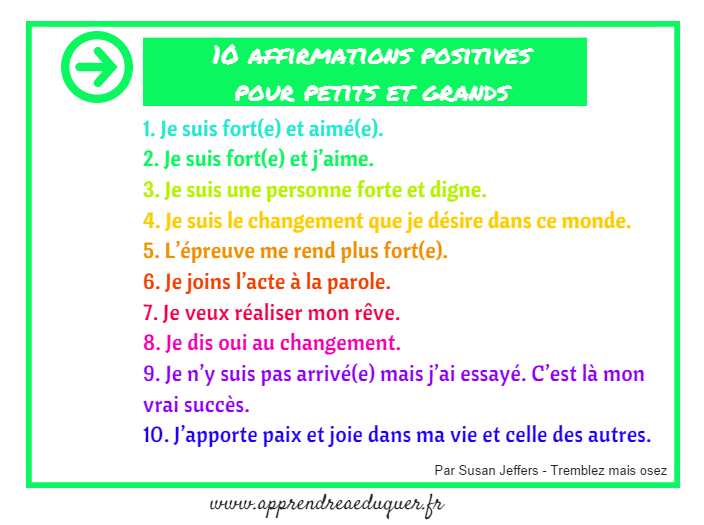 10 AFFIRMATIONS POSITIVES
POUR PETITS ET GRANDS

1. Je suis fort(e) et aimé(e).
2. Je suis fort(e) et j'aime.
3. Je suis une personne forte et digne.
4. Je suis le changement que je désire dans ce monde.
5. L'épreuve me rend plus fort(e).
6. Je joins l'acte à la parole.
7. Je veux réaliser mon rêve.
8. Je dis oui au changement.
9. Je n'y suis pas arrivé(e) mais j'ai essayé. C'est là mon vrai succès.
10. J'apporte paix et joie dans ma vie et celle des autres.

Par Susan Jeffers - Tremblez mais osez

www.apprendreaeduquer.fr